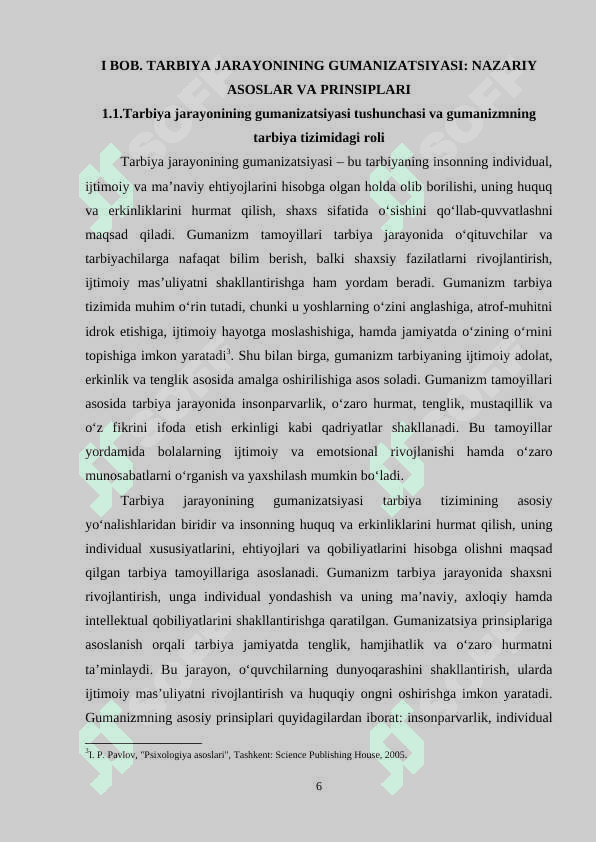 I BOB. TARBIYA JARAYONINING GUMANIZATSIYASI: NAZARIY ASOSLAR VA PRINSIPLARI
1.1.Tarbiya jarayonining gumanizatsiyasi tushunchasi va gumanizmning tarbiya tizimidagi roli

Tarbiya jarayonining gumanizatsiyasi – bu tarbiyaning insonning individual, ijtimoiy va ma’naviy ehtiyojlarini hisobga olgan holda olib borilishi, uning huquq va erkinliklarini hurmat qilish, shaxs sifatida o‘sishini qo‘llab-quvvatlashni maqsad qiladi. Gumanizm tamoyillari tarbiya jarayonida o‘qituvchilar va tarbiyachilarga nafaqat bilim berish, balki shaxsiy fazilatlarni rivojlantirish, ijtimoiy mas’uliyatni shakllantirishga ham yordam beradi. Gumanizm tarbiya tizimida muhim o‘rin tutadi, chunki u yoshlarning o‘zini anglashiga, atrof-muhitni idrok etishiga, ijtimoiy hayotga moslashishiga, hamda jamiyatda o‘zining o‘rnini topishiga imkon yaratadi$^3$. Shu bilan birga, gumanizm tarbiyaning ijtimoiy adolat, erkinlik va tenglik asosida amalga oshirilishiga asos soladi. Gumanizm tamoyillari asosida tarbiya jarayonida insonparvarlik, o‘zaro hurmat, tenglik, mustaqillik va o‘z fikrini ifoda etish erkinligi kabi qadriyatlar shakllanadi. Bu tamoyillar yordamida bolalarning ijtimoiy va emotsional rivojlanishi hamda o‘zaro munosabatlarni o‘rganish va yaxshilash mumkin bo‘ladi.

Tarbiya jarayonining gumanizatsiyasi tarbiya tizimining asosiy yo‘nalishlaridan biridir va insonning huquq va erkinliklarini hurmat qilish, uning individual xususiyatlarini, ehtiyojlari va qobiliyatlarini hisobga olishni maqsad qilgan tarbiya tamoyillariga asoslanadi. Gumanizm tarbiya jarayonida shaxsni rivojlantirish, unga individual yondashish va uning ma’naviy, axloqiy hamda intellektual qobiliyatlarini shakllantirishga qaratilgan. Gumanizatsiya prinsiplariga asoslanish orqali tarbiya jamiyatda tenglik, hamjihatlik va o‘zaro hurmatni ta’minlaydi. Bu jarayon, o‘quvchilarning dunyoqarashini shakllantirish, ularda ijtimoiy mas’uliyatni rivojlantirish va huquqiy ongni oshirishga imkon yaratadi. Gumanizmning asosiy prinsiplari quyidagilardan iborat: insonparvarlik, individual

$^3$I. P. Pavlov, "Psixologiya asoslari", Tashkent: Science Publishing House, 2005.

6